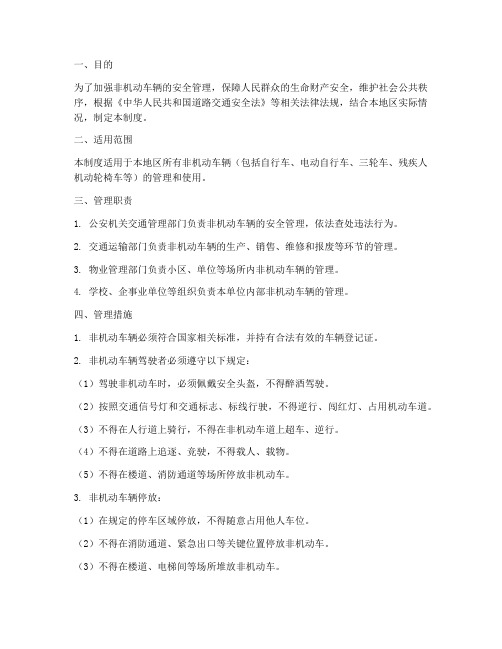 一、目的

为了加强非机动车辆的安全管理，保障人民群众的生命财产安全，维护社会公共秩序，根据《中华人民共和国道路交通安全法》等相关法律法规，结合本地区实际情况，制定本制度。

二、适用范围

本制度适用于本地区所有非机动车辆（包括自行车、电动自行车、三轮车、残疾人机动轮椅车等）的管理和使用。

三、管理职责

1. 公安机关交通管理部门负责非机动车辆的安全管理，依法查处违法行为。

2. 交通运输部门负责非机动车辆的生产、销售、维修和报废等环节的管理。

3. 物业管理部门负责小区、单位等场所内非机动车辆的管理。

4. 学校、企事业单位等组织负责本单位内部非机动车辆的管理。

四、管理措施

1. 非机动车辆必须符合国家相关标准，并持有合法有效的车辆登记证。

2. 非机动车辆驾驶者必须遵守以下规定：

（1）驾驶非机动车时，必须佩戴安全头盔，不得醉酒驾驶。

（2）按照交通信号灯和交通标志、标线行驶，不得逆行、闯红灯、占用机动车道。

（3）不得在人行道上骑行，不得在非机动车道上超车、逆行。

（4）不得在道路上追逐、竞驶，不得载人、载物。

（5）不得在楼道、消防通道等场所停放非机动车。

3. 非机动车辆停放：

（1）在规定的停车区域停放，不得随意占用他人车位。

（2）不得在消防通道、紧急出口等关键位置停放非机动车。

（3）不得在楼道、电梯间等场所堆放非机动车。